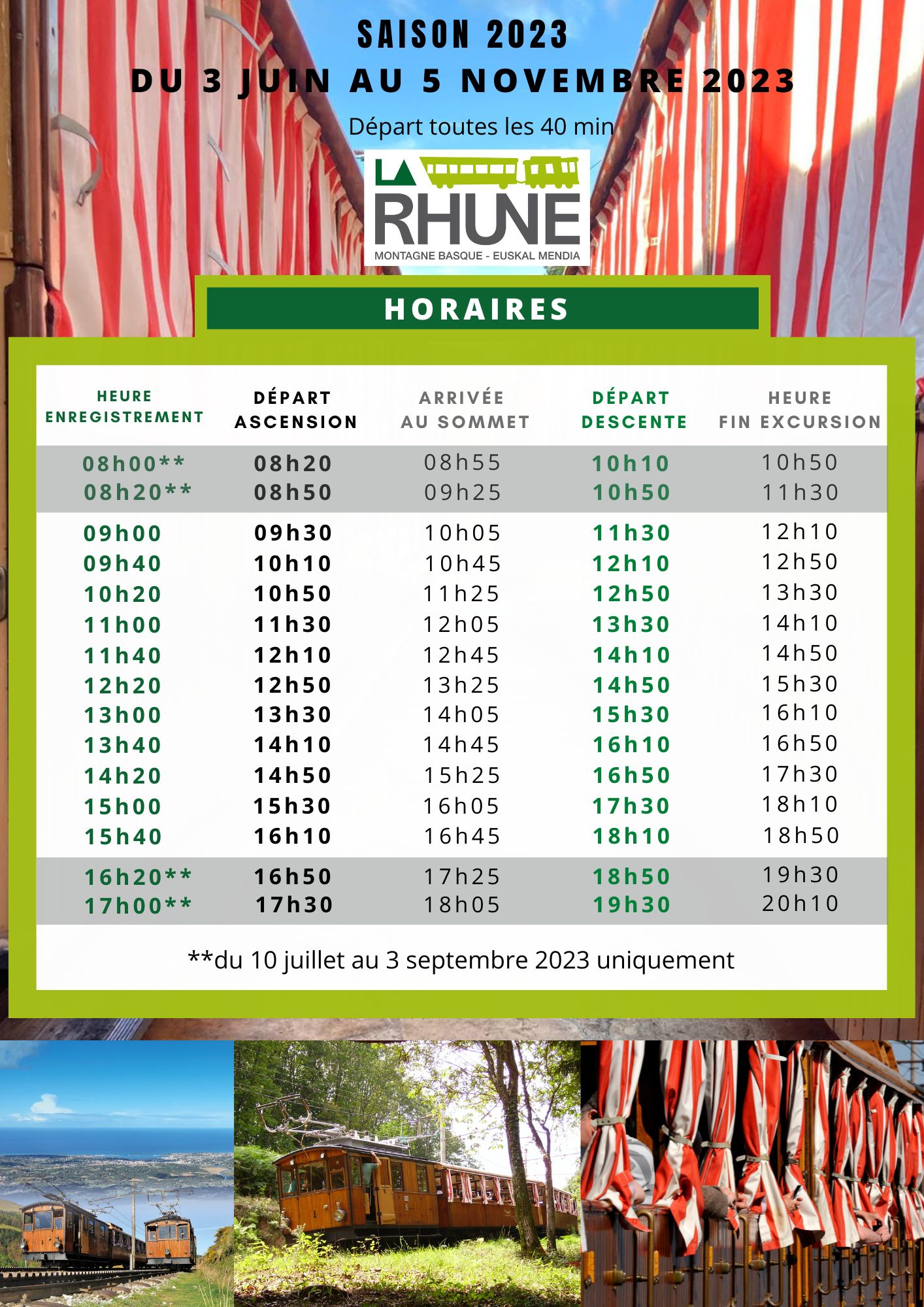 SAISON 2023
DU 3 JUIN AU 5 NOVEMBRE 2023
Départ toutes les 40 min

LA RHUNE
MONTAGNE BASQUE - EUSKAL MENDIA

HORAIRES

| HEURE ENREGISTREMENT | DÉPART ASCENSION | ARRIVÉE AU SOMMET | DÉPART DESCENTE | HEURE FIN EXCURSION |
|---|---|---|---|---|
| 08h00** | 08h20 | 08h55 | 10h10 | 10h50 |
| 08h20** | 08h50 | 09h25 | 10h50 | 11h30 |
| 09h00 | 09h30 | 10h05 | 11h30 | 12h10 |
| 09h40 | 10h10 | 10h45 | 12h10 | 12h50 |
| 10h20 | 10h50 | 11h25 | 12h50 | 13h30 |
| 11h00 | 11h30 | 12h05 | 13h30 | 14h10 |
| 11h40 | 12h10 | 12h45 | 14h10 | 14h50 |
| 12h20 | 12h50 | 13h25 | 14h50 | 15h30 |
| 13h00 | 13h30 | 14h05 | 15h30 | 16h10 |
| 13h40 | 14h10 | 14h45 | 16h10 | 16h50 |
| 14h20 | 14h50 | 15h25 | 16h50 | 17h30 |
| 15h00 | 15h30 | 16h05 | 17h30 | 18h10 |
| 15h40 | 16h10 | 16h45 | 18h10 | 18h50 |
| 16h20** | 16h50 | 17h25 | 18h50 | 19h30 |
| 17h00** | 17h30 | 18h05 | 19h30 | 20h10 |

**du 10 juillet au 3 septembre 2023 uniquement